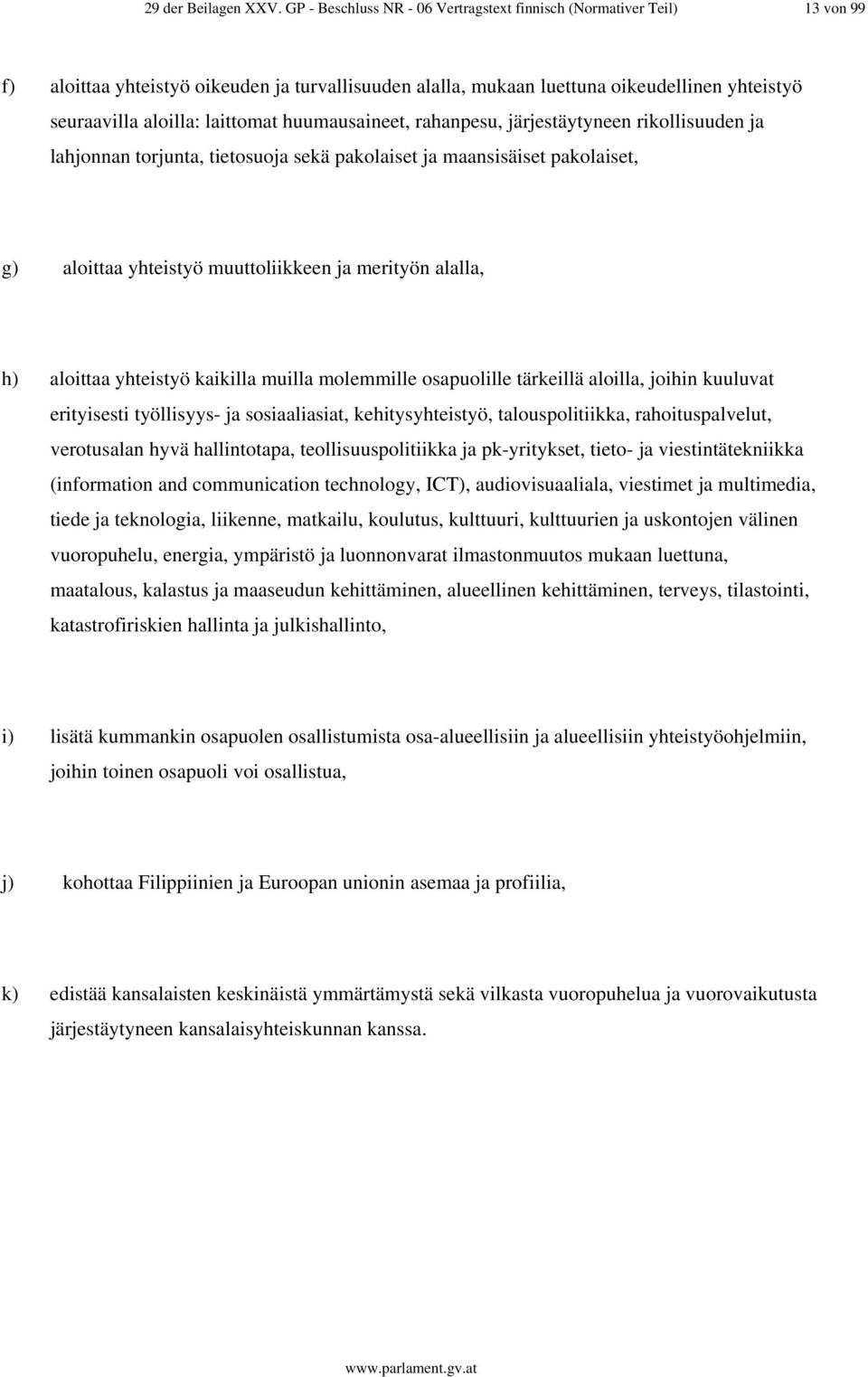 29 der Beilagen XXV. GP - Beschluss NR - 06 Vertragstext finnisch (Normativer Teil) 13 von 99

f) aloittaa yhteistyö oikeuden ja turvallisuuden alalla, mukaan luettuna oikeudellinen yhteistyö seuraavilla aloilla: laittomat huumausaineet, rahanpesu, järjestäytyneen rikollisuuden ja lahjonnan torjunta, tietosuoja sekä pakolaiset ja maansisäiset pakolaiset,

g) aloittaa yhteistyö muuttoliikkeen ja merityön alalla,

h) aloittaa yhteistyö kaikilla muilla molemmille osapuolille tärkeillä aloilla, joihin kuuluvat erityisesti työllisyys- ja sosiaaliasiat, kehitysyhteistyö, talouspolitiikka, rahoituspalvelut, verotusalan hyvä hallintotapa, teollisuuspolitiikka ja pk-yritykset, tieto- ja viestintätekniikka (information and communication technology, ICT), audiovisuaaliala, viestimet ja multimedia, tiede ja teknologia, liikenne, matkailu, koulutus, kulttuuri, kulttuurien ja uskontojen välinen vuoropuhelu, energia, ympäristö ja luonnonvarat ilmastonmuutos mukaan luettuna, maatalous, kalastus ja maaseudun kehittäminen, alueellinen kehittäminen, terveys, tilastointi, katastrofiriskien hallinta ja julkishallinto,

i) lisätä kummankin osapuolen osallistumista osa-alueellisiin ja alueellisiin yhteistyöohjelmiin, joihin toinen osapuoli voi osallistua,

j) kohottaa Filippiinien ja Euroopan unionin asemaa ja profiilia,

k) edistää kansalaisten keskinäistä ymmärtämystä sekä vilkasta vuoropuhelua ja vuorovaikutusta järjestäytyneen kansalaisyhteiskunnan kanssa.

www.parlament.gv.at